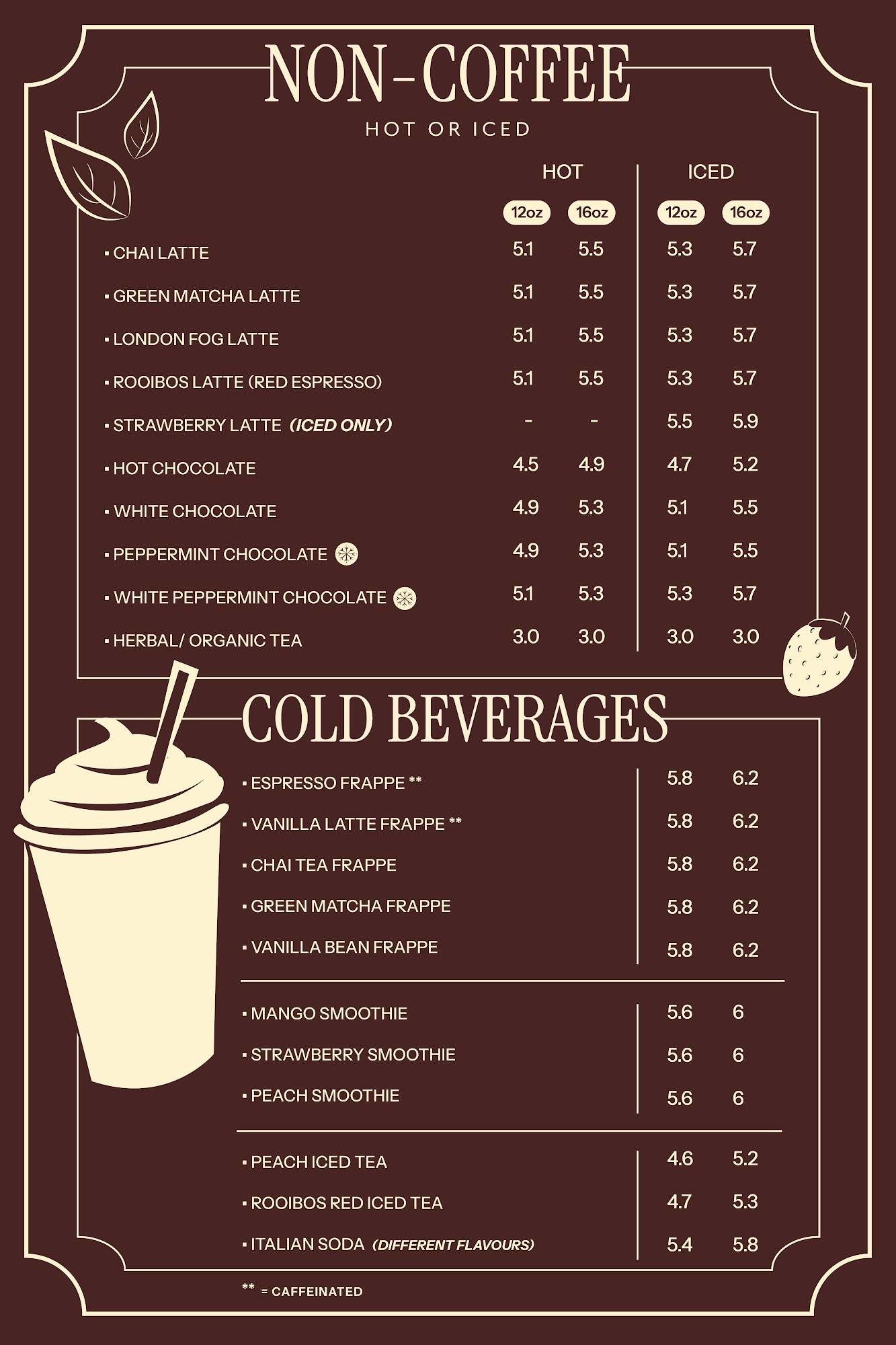 NON-COFFEE

HOT OR ICED

| | HOT 12oz | HOT 16oz | ICED 12oz | ICED 16oz |
|---|---|---|---|---|
| ▪ CHAI LATTE | 5.1 | 5.5 | 5.3 | 5.7 |
| ▪ GREEN MATCHA LATTE | 5.1 | 5.5 | 5.3 | 5.7 |
| ▪ LONDON FOG LATTE | 5.1 | 5.5 | 5.3 | 5.7 |
| ▪ ROOIBOS LATTE (RED ESPRESSO) | 5.1 | 5.5 | 5.3 | 5.7 |
| ▪ STRAWBERRY LATTE (ICED ONLY) | - | - | 5.5 | 5.9 |
| ▪ HOT CHOCOLATE | 4.5 | 4.9 | 4.7 | 5.2 |
| ▪ WHITE CHOCOLATE | 4.9 | 5.3 | 5.1 | 5.5 |
| ▪ PEPPERMINT CHOCOLATE | 4.9 | 5.3 | 5.1 | 5.5 |
| ▪ WHITE PEPPERMINT CHOCOLATE | 5.1 | 5.3 | 5.3 | 5.7 |
| ▪ HERBAL/ ORGANIC TEA | 3.0 | 3.0 | 3.0 | 3.0 |

COLD BEVERAGES

| | | |
|---|---|---|
| ▪ ESPRESSO FRAPPE ** | 5.8 | 6.2 |
| ▪ VANILLA LATTE FRAPPE ** | 5.8 | 6.2 |
| ▪ CHAI TEA FRAPPE | 5.8 | 6.2 |
| ▪ GREEN MATCHA FRAPPE | 5.8 | 6.2 |
| ▪ VANILLA BEAN FRAPPE | 5.8 | 6.2 |
| ▪ MANGO SMOOTHIE | 5.6 | 6 |
| ▪ STRAWBERRY SMOOTHIE | 5.6 | 6 |
| ▪ PEACH SMOOTHIE | 5.6 | 6 |
| ▪ PEACH ICED TEA | 4.6 | 5.2 |
| ▪ ROOIBOS RED ICED TEA | 4.7 | 5.3 |
| ▪ ITALIAN SODA (DIFFERENT FLAVOURS) | 5.4 | 5.8 |

** = CAFFEINATED